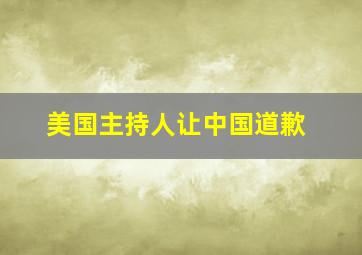 美国主持人让中国道歉